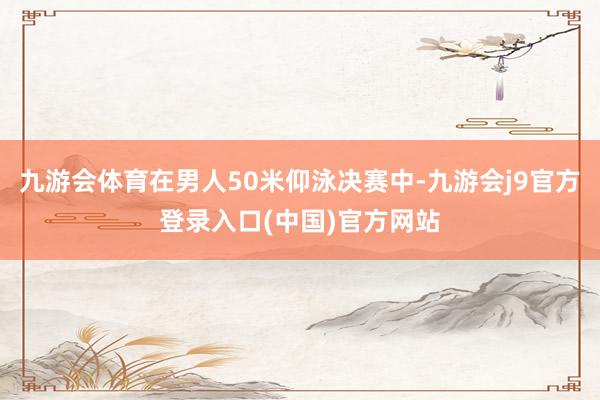 九游会体育在男人50米仰泳决赛中-九游会j9官方登录入口(中国)官方网站